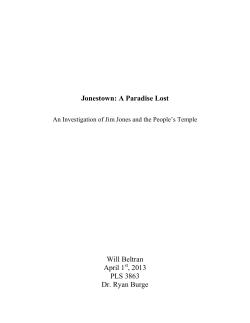 Jonestown: A Paradise Lost

An Investigation of Jim Jones and the People's Temple

Will Beltran
April 1$^{st}$, 2013
PLS 3863
Dr. Ryan Burge